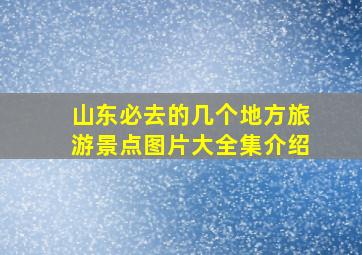 山东必去的几个地方旅游景点图片大全集介绍